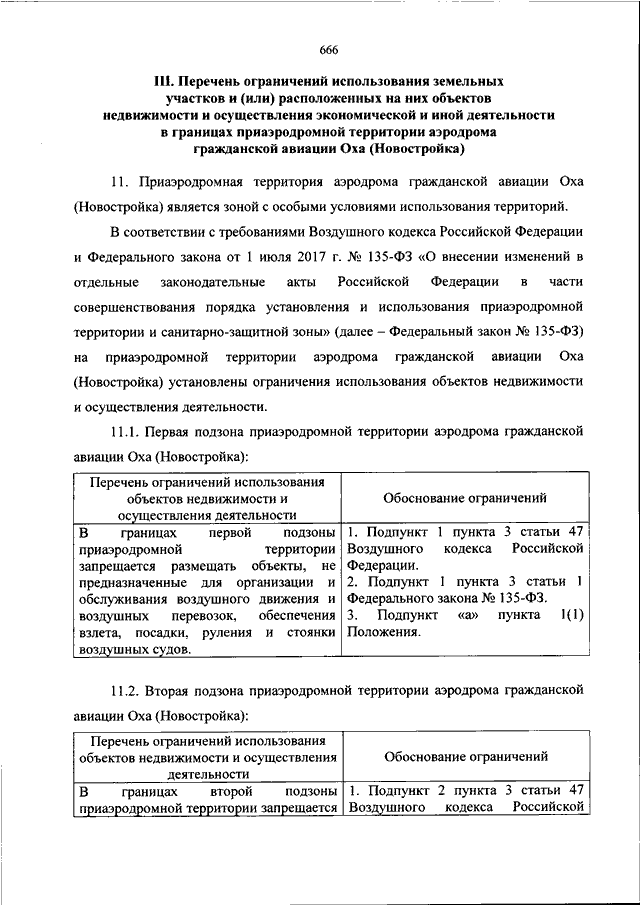 666

III. Перечень ограничений использования земельных участков и (или) расположенных на них объектов недвижимости и осуществления экономической и иной деятельности в границах приаэродромной территории аэродрома гражданской авиации Оха (Новостройка)

11. Приаэродромная территория аэродрома гражданской авиации Оха (Новостройка) является зоной с особыми условиями использования территорий.

В соответствии с требованиями Воздушного кодекса Российской Федерации и Федерального закона от 1 июля 2017 г. № 135-ФЗ «О внесении изменений в отдельные законодательные акты Российской Федерации в части совершенствования порядка установления и использования приаэродромной территории и санитарно-защитной зоны» (далее – Федеральный закон № 135-ФЗ) на приаэродромной территории аэродрома гражданской авиации Оха (Новостройка) установлены ограничения использования объектов недвижимости и осуществления деятельности.

11.1. Первая подзона приаэродромной территории аэродрома гражданской авиации Оха (Новостройка):

| Перечень ограничений использования объектов недвижимости и осуществления деятельности | Обоснование ограничений |
|---|---|
| В границах первой подзоны приаэродромной территории запрещается размещать объекты, не предназначенные для организации и обслуживания воздушного движения и воздушных перевозок, обеспечения взлета, посадки, руления и стоянки воздушных судов. | 1. Подпункт 1 пункта 3 статьи 47 Воздушного кодекса Российской Федерации. 2. Подпункт 1 пункта 3 статьи 1 Федерального закона № 135-ФЗ. 3. Подпункт «а» пункта 1(1) Положения. |

11.2. Вторая подзона приаэродромной территории аэродрома гражданской авиации Оха (Новостройка):

| Перечень ограничений использования объектов недвижимости и осуществления деятельности | Обоснование ограничений |
|---|---|
| В границах второй подзоны приаэродромной территории запрещается | 1. Подпункт 2 пункта 3 статьи 47 Воздушного кодекса Российской |